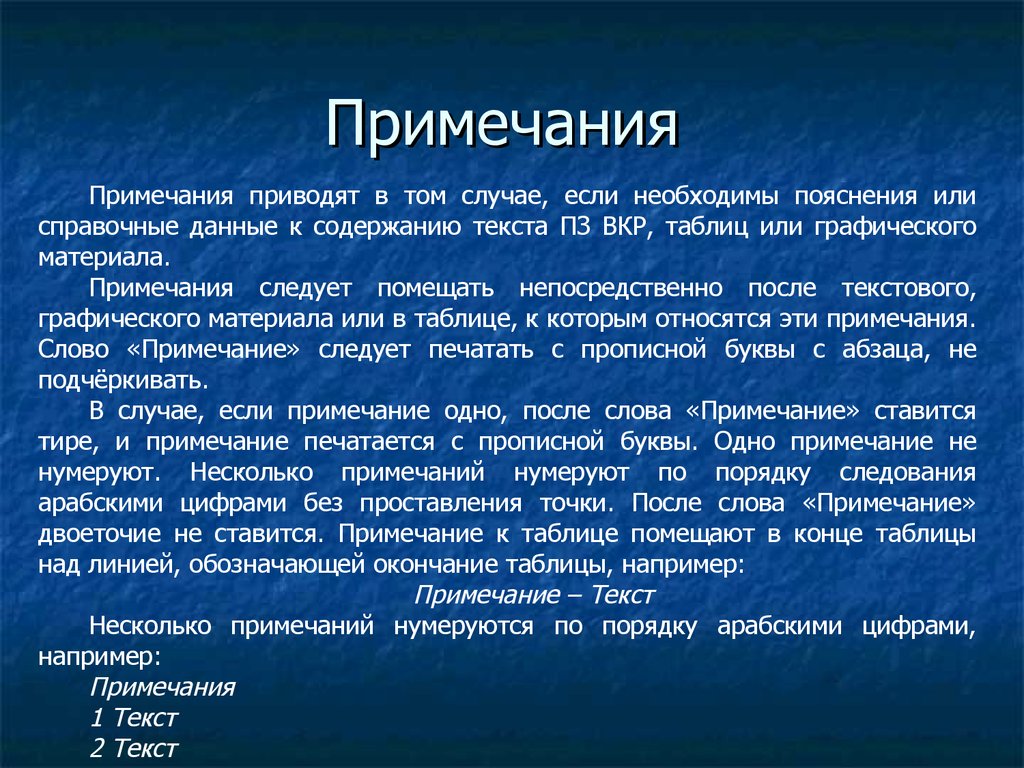 Примечания

Примечания приводят в том случае, если необходимы пояснения или справочные данные к содержанию текста ПЗ ВКР, таблиц или графического материала.

Примечания следует помещать непосредственно после текстового, графического материала или в таблице, к которым относятся эти примечания. Слово «Примечание» следует печатать с прописной буквы с абзаца, не подчёркивать.

В случае, если примечание одно, после слова «Примечание» ставится тире, и примечание печатается с прописной буквы. Одно примечание не нумеруют. Несколько примечаний нумеруют по порядку следования арабскими цифрами без проставления точки. После слова «Примечание» двоеточие не ставится. Примечание к таблице помещают в конце таблицы над линией, обозначающей окончание таблицы, например:

Примечание – Текст

Несколько примечаний нумеруются по порядку арабскими цифрами, например:

Примечания
1 Текст
2 Текст